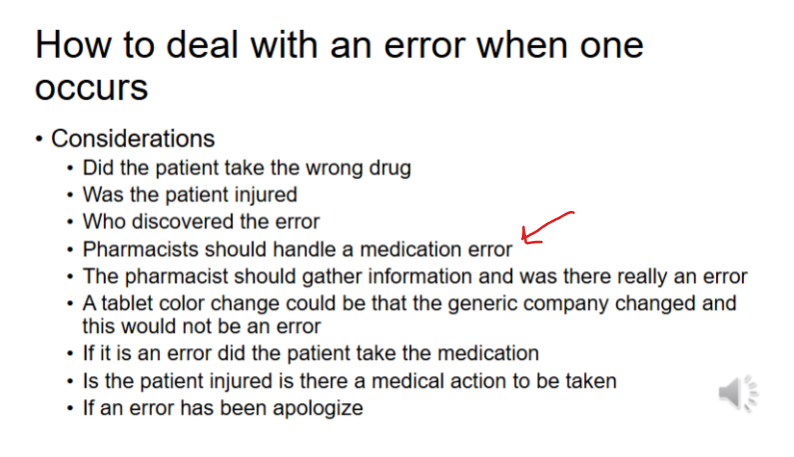 How to deal with an error when one occurs

• Considerations
  • Did the patient take the wrong drug
  • Was the patient injured
  • Who discovered the error
  • Pharmacists should handle a medication error
  • The pharmacist should gather information and was there really an error
  • A tablet color change could be that the generic company changed and this would not be an error
  • If it is an error did the patient take the medication
  • Is the patient injured is there a medical action to be taken
  • If an error has been apologize